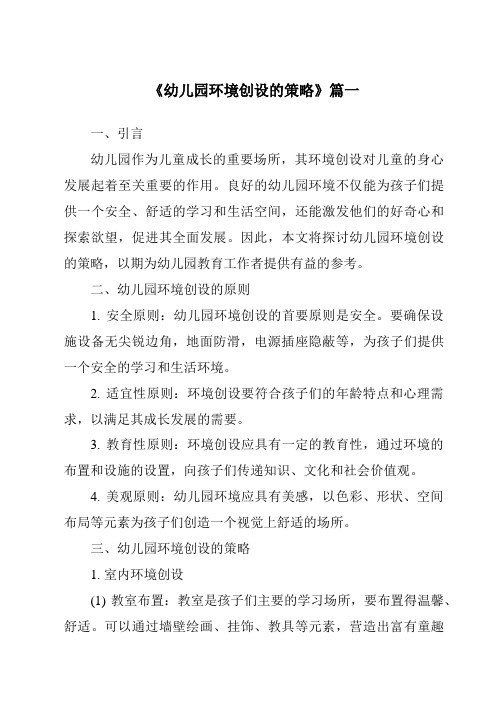 《幼儿园环境创设的策略》篇一

一、引言

幼儿园作为儿童成长的重要场所，其环境创设对儿童的身心发展起着至关重要的作用。良好的幼儿园环境不仅能为孩子们提供一个安全、舒适的学习和生活空间，还能激发他们的好奇心和探索欲望，促进其全面发展。因此，本文将探讨幼儿园环境创设的策略，以期为幼儿园教育工作者提供有益的参考。

二、幼儿园环境创设的原则

1. 安全原则：幼儿园环境创设的首要原则是安全。要确保设施设备无尖锐边角，地面防滑，电源插座隐蔽等，为孩子们提供一个安全的学习和生活环境。

2. 适宜性原则：环境创设要符合孩子们的年龄特点和心理需求，以满足其成长发展的需要。

3. 教育性原则：环境创设应具有一定的教育性，通过环境的布置和设施的设置，向孩子们传递知识、文化和社会价值观。

4. 美观原则：幼儿园环境应具有美感，以色彩、形状、空间布局等元素为孩子们创造一个视觉上舒适的场所。

三、幼儿园环境创设的策略

1. 室内环境创设

(1) 教室布置：教室是孩子们主要的学习场所，要布置得温馨、舒适。可以通过墙壁绘画、挂饰、教具等元素，营造出富有童趣